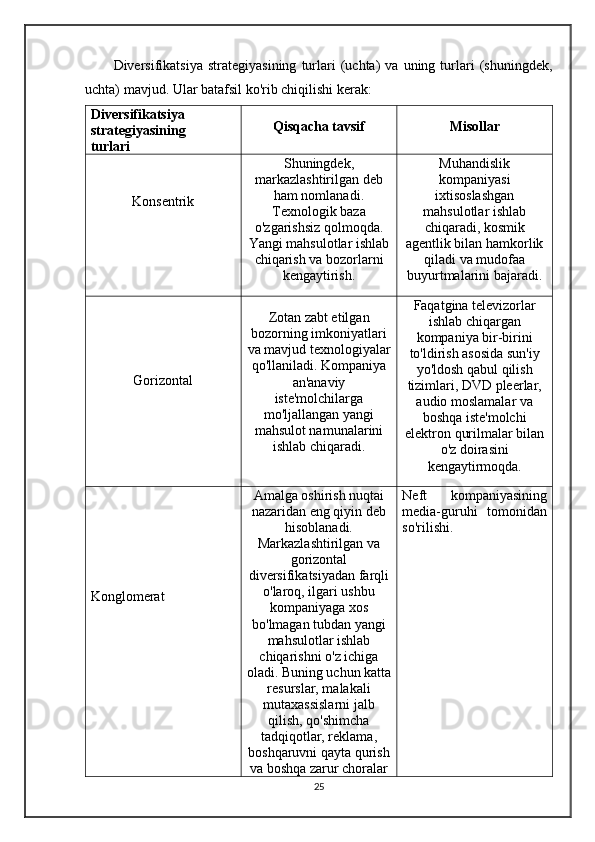 Diversifikatsiya strategiyasining turlari (uchta) va uning turlari (shuningdek, uchta) mavjud. Ular batafsil ko'rib chiqilishi kerak:

| Diversifikatsiya strategiyasining turlari | Qisqacha tavsif | Misollar |
|---|---|---|
| Konsentrik | Shuningdek, markazlashtirilgan deb ham nomlanadi. Texnologik baza o'zgarishsiz qolmoqda. Yangi mahsulotlar ishlab chiqarish va bozorlarni kengaytirish. | Muhandislik kompaniyasi ixtisoslashgan mahsulotlar ishlab chiqaradi, kosmik agentlik bilan hamkorlik qiladi va mudofaa buyurtmalarini bajaradi. |
| Gorizontal | Zotan zabt etilgan bozorning imkoniyatlari va mavjud texnologiyalar qo'llaniladi. Kompaniya an'anaviy iste'molchilarga mo'ljallangan yangi mahsulot namunalarini ishlab chiqaradi. | Faqatgina televizorlar ishlab chiqargan kompaniya bir-birini to'ldirish asosida sun'iy yo'ldosh qabul qilish tizimlari, DVD pleerlar, audio moslamalar va boshqa iste'molchi elektron qurilmalar bilan o'z doirasini kengaytirmoqda. |
| Konglomerat | Amalga oshirish nuqtai nazaridan eng qiyin deb hisoblanadi. Markazlashtirilgan va gorizontal diversifikatsiyadan farqli o'laroq, ilgari ushbu kompaniyaga xos bo'lmagan tubdan yangi mahsulotlar ishlab chiqarishni o'z ichiga oladi. Buning uchun katta resurslar, malakali mutaxassislarni jalb qilish, qo'shimcha tadqiqotlar, reklama, boshqaruvni qayta qurish va boshqa zarur choralar | Neft kompaniyasining media-guruhi tomonidan so'rilishi. |

25